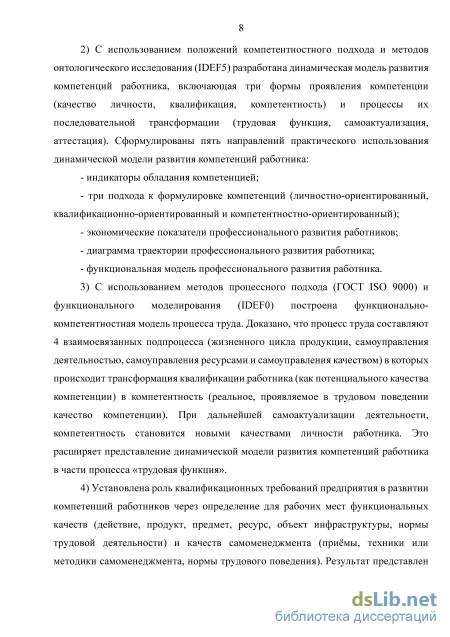 8

2) С использованием положений компетентностного подхода и методов онтологического исследования (IDEF5) разработана динамическая модель развития компетенций работника, включающая три формы проявления компетенции (качество личности, квалификация, компетентность) и процессы их последовательной трансформации (трудовая функция, самоактуализация, аттестация). Сформулированы пять направлений практического использования динамической модели развития компетенций работника:

- индикаторы обладания компетенцией;

- три подхода к формулировке компетенций (личностно-ориентированный, квалификационно-ориентированный и компетентностно-ориентированный);

- экономические показатели профессионального развития работников;

- диаграмма траектории профессионального развития работника;

- функциональная модель профессионального развития работника.

3) С использованием методов процессного подхода (ГОСТ ISO 9000) и функционального моделирования (IDEF0) построена функционально-компетентностная модель процесса труда. Доказано, что процесс труда составляют 4 взаимосвязанных подпроцесса (жизненного цикла продукции, самоуправления деятельностью, самоуправления ресурсами и самоуправления качеством) в которых происходит трансформация квалификации работника (как потенциального качества компетенции) в компетентность (реальное, проявляемое в трудовом поведении качество компетенции). При дальнейшей самоактуализации деятельности, компетентность становится новыми качествами личности работника. Это расширяет представление динамической модели развития компетенций работника в части процесса «трудовая функция».

4) Установлена роль квалификационных требований предприятия в развитии компетенций работников через определение для рабочих мест функциональных качеств (действие, продукт, предмет, ресурс, объект инфраструктуры, нормы трудовой деятельности) и качеств самоменеджмента (приёмы, техники или методики самоменеджмента, нормы трудового поведения). Результат представлен

dsLib.net
библиотека диссертаций